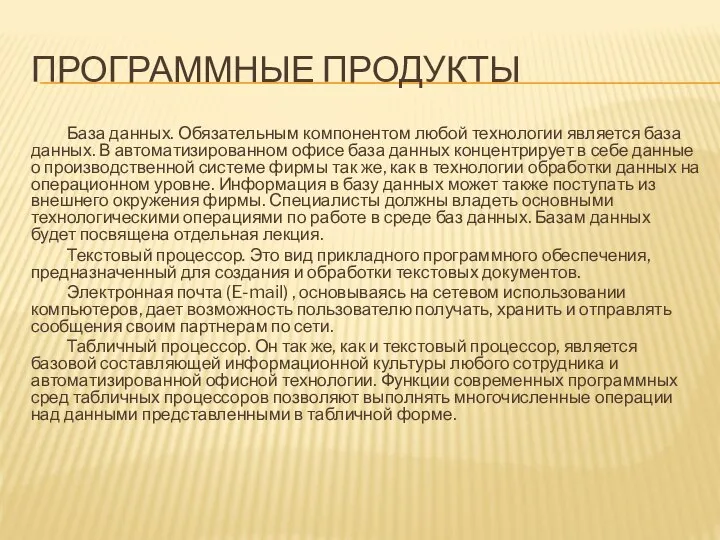 ПРОГРАММНЫЕ ПРОДУКТЫ

База данных. Обязательным компонентом любой технологии является база данных. В автоматизированном офисе база данных концентрирует в себе данные о производственной системе фирмы так же, как в технологии обработки данных на операционном уровне. Информация в базу данных может также поступать из внешнего окружения фирмы. Специалисты должны владеть основными технологическими операциями по работе в среде баз данных. Базам данных будет посвящена отдельная лекция.

Текстовый процессор. Это вид прикладного программного обеспечения, предназначенный для создания и обработки текстовых документов.

Электронная почта (E-mail) , основываясь на сетевом использовании компьютеров, дает возможность пользователю получать, хранить и отправлять сообщения своим партнерам по сети.

Табличный процессор. Он так же, как и текстовый процессор, является базовой составляющей информационной культуры любого сотрудника и автоматизированной офисной технологии. Функции современных программных сред табличных процессоров позволяют выполнять многочисленные операции над данными представленными в табличной форме.